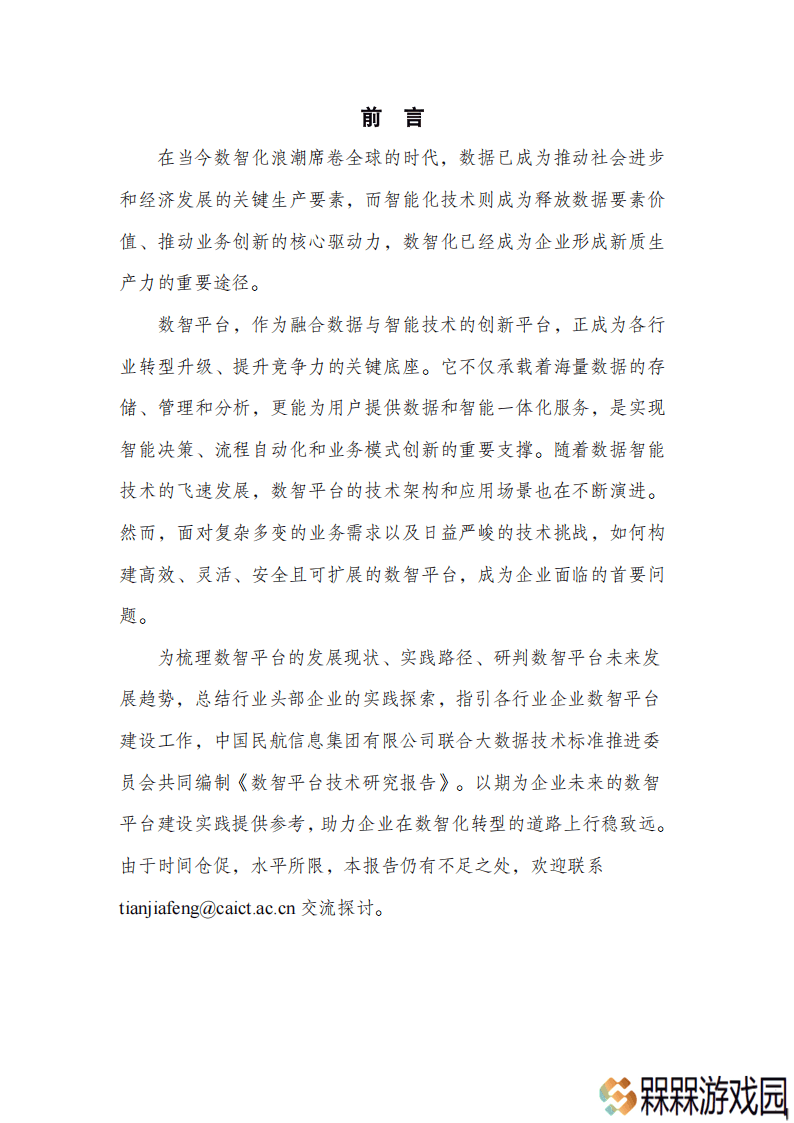 前 言

在当今数智化浪潮席卷全球的时代，数据已成为推动社会进步和经济发展的关键生产要素，而智能化技术则成为释放数据要素价值、推动业务创新的核心驱动力，数智化已经成为企业形成新质生产力的重要途径。

数智平台，作为融合数据与智能技术的创新平台，正成为各行业转型升级、提升竞争力的关键底座。它不仅承载着海量数据的存储、管理和分析，更能为用户提供数据和智能一体化服务，是实现智能决策、流程自动化和业务模式创新的重要支撑。随着数据智能技术的飞速发展，数智平台的技术架构和应用场景也在不断演进。然而，面对复杂多变的业务需求以及日益严峻的技术挑战，如何构建高效、灵活、安全且可扩展的数智平台，成为企业面临的首要问题。

为梳理数智平台的发展现状、实践路径、研判数智平台未来发展趋势，总结行业头部企业的实践探索，指引各行业企业数智平台建设工作，中国民航信息集团有限公司联合大数据技术标准推进委员会共同编制《数智平台技术研究报告》。以期为企业未来的数智平台建设实践提供参考，助力企业在数智化转型的道路上行稳致远。由于时间仓促，水平所限，本报告仍有不足之处，欢迎联系tianjiafeng@caict.ac.cn 交流探讨。

槑槑游戏园